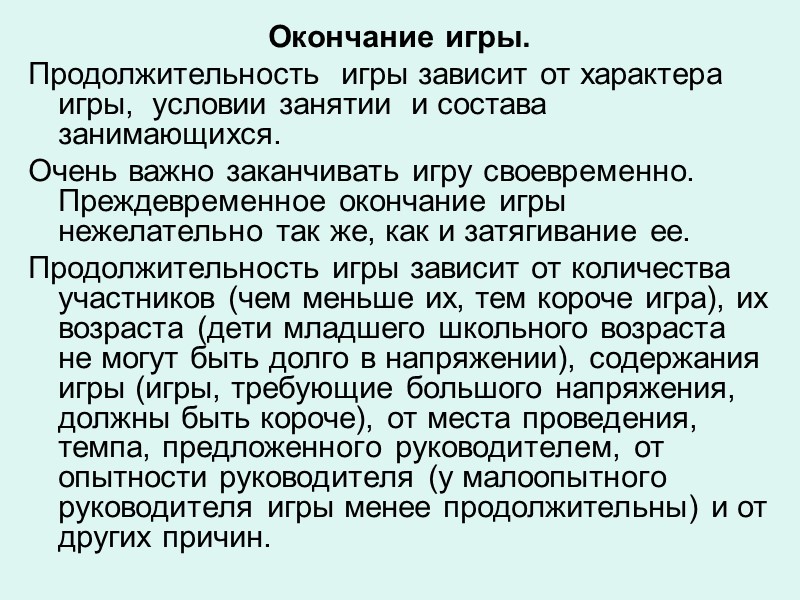 Окончание игры.

Продолжительность игры зависит от характера игры, условии занятии и состава занимающихся.

Очень важно заканчивать игру своевременно. Преждевременное окончание игры нежелательно так же, как и затягивание ее.

Продолжительность игры зависит от количества участников (чем меньше их, тем короче игра), их возраста (дети младшего школьного возраста не могут быть долго в напряжении), содержания игры (игры, требующие большого напряжения, должны быть короче), от места проведения, темпа, предложенного руководителем, от опытности руководителя (у малоопытного руководителя игры менее продолжительны) и от других причин.